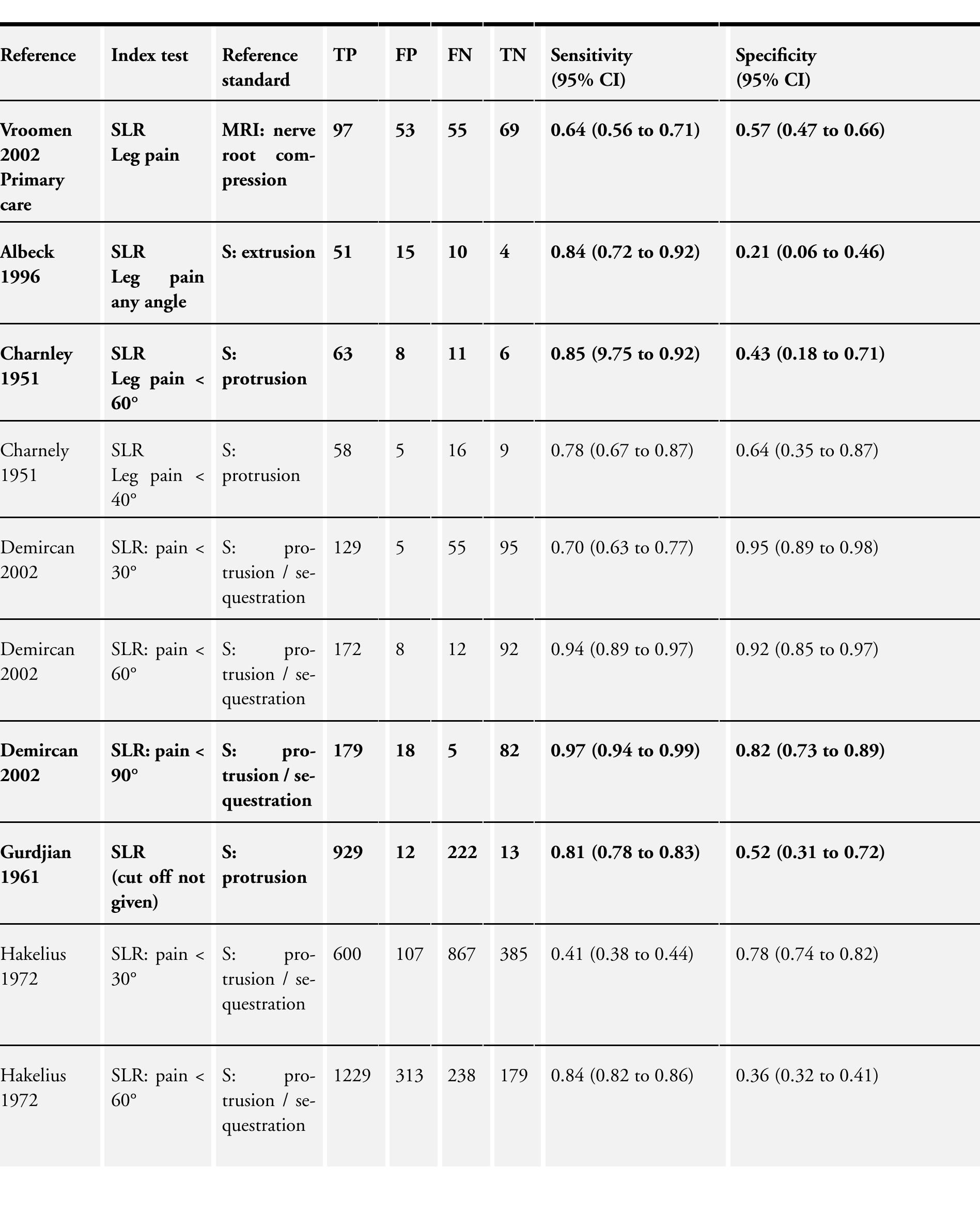 | Reference | Index test | Reference standard | TP | FP | FN | TN | Sensitivity (95% CI) | Specificity (95% CI) |
|---|---|---|---|---|---|---|---|---|
| **Vroomen 2002 Primary care** | **SLR Leg pain** | **MRI: nerve root compression** | **97** | **53** | **55** | **69** | **0.64 (0.56 to 0.71)** | **0.57 (0.47 to 0.66)** |
| **Albeck 1996** | **SLR Leg pain any angle** | **S: extrusion** | **51** | **15** | **10** | **4** | **0.84 (0.72 to 0.92)** | **0.21 (0.06 to 0.46)** |
| **Charnley 1951** | **SLR Leg pain < 60°** | **S: protrusion** | **63** | **8** | **11** | **6** | **0.85 (9.75 to 0.92)** | **0.43 (0.18 to 0.71)** |
| Charnely 1951 | SLR Leg pain < 40° | S: protrusion | 58 | 5 | 16 | 9 | 0.78 (0.67 to 0.87) | 0.64 (0.35 to 0.87) |
| Demircan 2002 | SLR: pain < 30° | S: protrusion / sequestration | 129 | 5 | 55 | 95 | 0.70 (0.63 to 0.77) | 0.95 (0.89 to 0.98) |
| Demircan 2002 | SLR: pain < 60° | S: protrusion / sequestration | 172 | 8 | 12 | 92 | 0.94 (0.89 to 0.97) | 0.92 (0.85 to 0.97) |
| **Demircan 2002** | **SLR: pain < 90°** | **S: protrusion / sequestration** | **179** | **18** | **5** | **82** | **0.97 (0.94 to 0.99)** | **0.82 (0.73 to 0.89)** |
| **Gurdjian 1961** | **SLR (cut off not given)** | **S: protrusion** | **929** | **12** | **222** | **13** | **0.81 (0.78 to 0.83)** | **0.52 (0.31 to 0.72)** |
| Hakelius 1972 | SLR: pain < 30° | S: protrusion / sequestration | 600 | 107 | 867 | 385 | 0.41 (0.38 to 0.44) | 0.78 (0.74 to 0.82) |
| Hakelius 1972 | SLR: pain < 60° | S: protrusion / sequestration | 1229 | 313 | 238 | 179 | 0.84 (0.82 to 0.86) | 0.36 (0.32 to 0.41) |